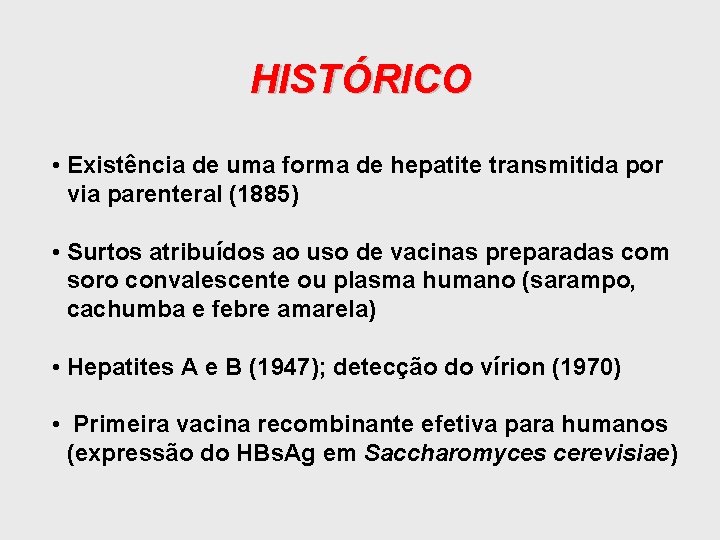 HISTÓRICO

• Existência de uma forma de hepatite transmitida por via parenteral (1885)

• Surtos atribuídos ao uso de vacinas preparadas com soro convalescente ou plasma humano (sarampo, cachumba e febre amarela)

• Hepatites A e B (1947); detecção do vírion (1970)

• Primeira vacina recombinante efetiva para humanos (expressão do HBsAg em Saccharomyces cerevisiae)